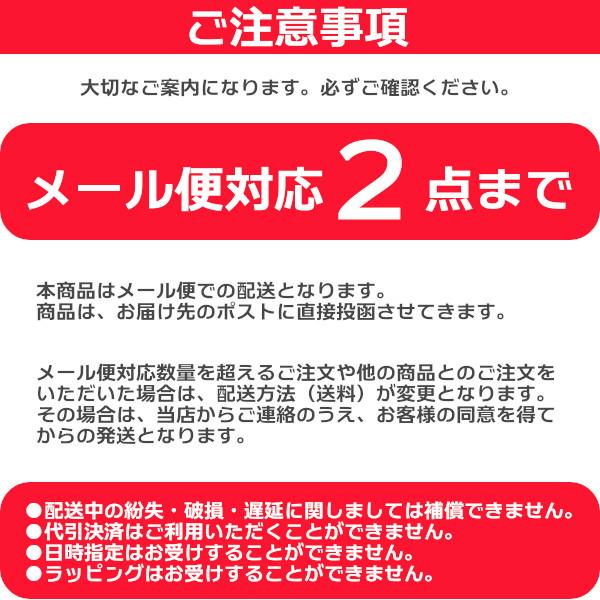 ご注意事項

大切なご案内になります。必ずご確認ください。

メール便対応 2 点まで

本商品はメール便での配送となります。
商品は、お届け先のポストに直接投函させてきます。

メール便対応数量を超えるご注文や他の商品とのご注文をいただいた場合は、配送方法（送料）が変更となります。その場合は、当店からご連絡のうえ、お客様の同意を得てからの発送となります。

●配送中の紛失・破損・遅延に関しましては補償できません。
●代引決済はご利用いただくことができません。
●日時指定はお受けすることができません。
●ラッピングはお受けすることができません。